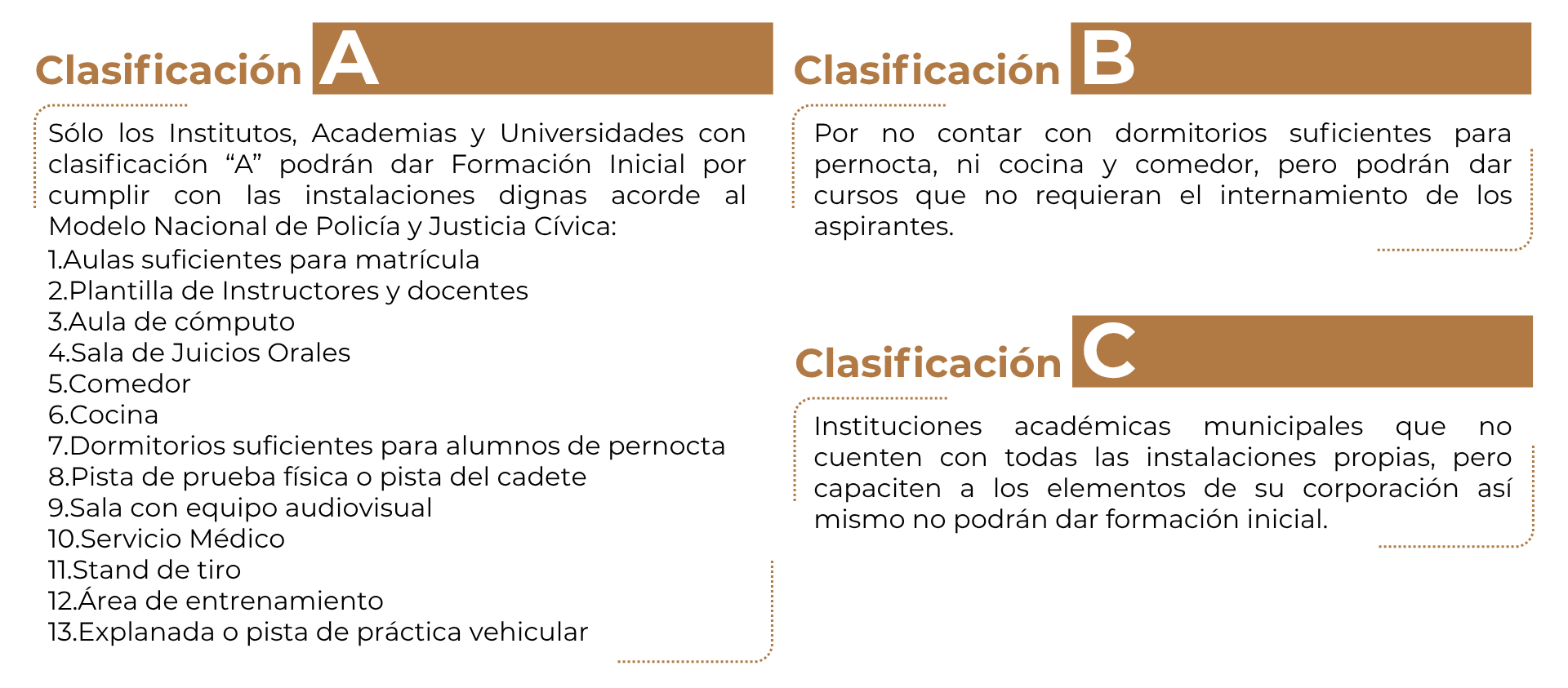 Clasificación A

Sólo los Institutos, Academias y Universidades con clasificación “A” podrán dar Formación Inicial por cumplir con las instalaciones dignas acorde al Modelo Nacional de Policía y Justicia Cívica:
1.Aulas suficientes para matrícula
2.Plantilla de Instructores y docentes
3.Aula de cómputo
4.Sala de Juicios Orales
5.Comedor
6.Cocina
7.Dormitorios suficientes para alumnos de pernocta
8.Pista de prueba física o pista del cadete
9.Sala con equipo audiovisual
10.Servicio Médico
11.Stand de tiro
12.Área de entrenamiento
13.Explanada o pista de práctica vehicular

Clasificación B

Por no contar con dormitorios suficientes para pernocta, ni cocina y comedor, pero podrán dar cursos que no requieran el internamiento de los aspirantes.

Clasificación C

Instituciones académicas municipales que no cuenten con todas las instalaciones propias, pero capaciten a los elementos de su corporación así mismo no podrán dar formación inicial.